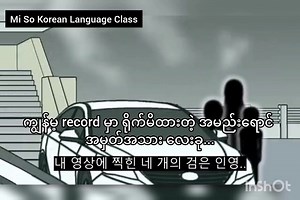 Mi So Korean Language Class

ကျွန်မ record မှာ ရိုက်မိထားတဲ့ အမည်းရောင် အမှတ်အသား လေးခု...

내 영상에 찍힌 네 개의 검은 인영..

InShOt